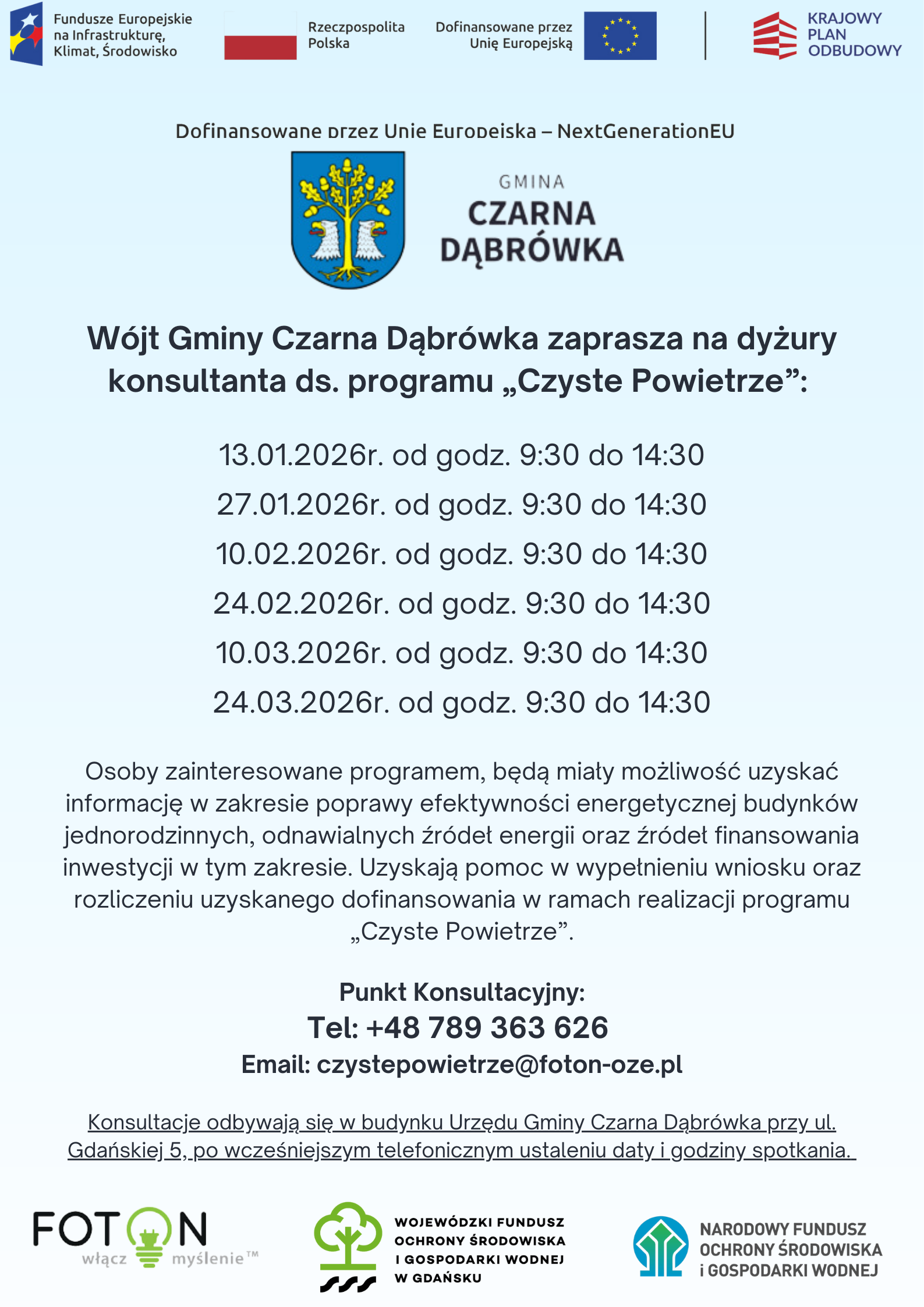 Fundusze Europejskie na Infrastrukturę, Klimat, Środowisko

Rzeczpospolita Polska

Dofinansowane przez Unię Europejską

KRAJOWY PLAN ODBUDOWY

Dofinansowane przez Unię Europejską – NextGenerationEU

GMINA CZARNA DĄBRÓWKA

Wójt Gminy Czarna Dąbrówka zaprasza na dyżury konsultanta ds. programu „Czyste Powietrze”:

13.01.2026r. od godz. 9:30 do 14:30

27.01.2026r. od godz. 9:30 do 14:30

10.02.2026r. od godz. 9:30 do 14:30

24.02.2026r. od godz. 9:30 do 14:30

10.03.2026r. od godz. 9:30 do 14:30

24.03.2026r. od godz. 9:30 do 14:30

Osoby zainteresowane programem, będą miały możliwość uzyskać informację w zakresie poprawy efektywności energetycznej budynków jednorodzinnych, odnawialnych źródeł energii oraz źródeł finansowania inwestycji w tym zakresie. Uzyskają pomoc w wypełnieniu wniosku oraz rozliczeniu uzyskanego dofinansowania w ramach realizacji programu „Czyste Powietrze”.

Punkt Konsultacyjny:
Tel: +48 789 363 626
Email: czystepowietrze@foton-oze.pl

Konsultacje odbywają się w budynku Urzędu Gminy Czarna Dąbrówka przy ul. Gdańskiej 5, po wcześniejszym telefonicznym ustaleniu daty i godziny spotkania.

FOTON włącz myślenie™

WOJEWÓDZKI FUNDUSZ OCHRONY ŚRODOWISKA I GOSPODARKI WODNEJ W GDAŃSKU

NARODOWY FUNDUSZ OCHRONY ŚRODOWISKA i GOSPODARKI WODNEJ